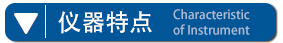 仪器特点 Characteristic of Instrument